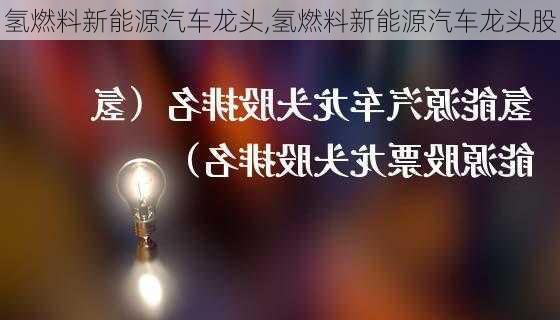 氢燃料新能源汽车龙头,氢燃料新能源汽车龙头股

氢能源汽车龙头股排名（氢能源股票龙头股排名）